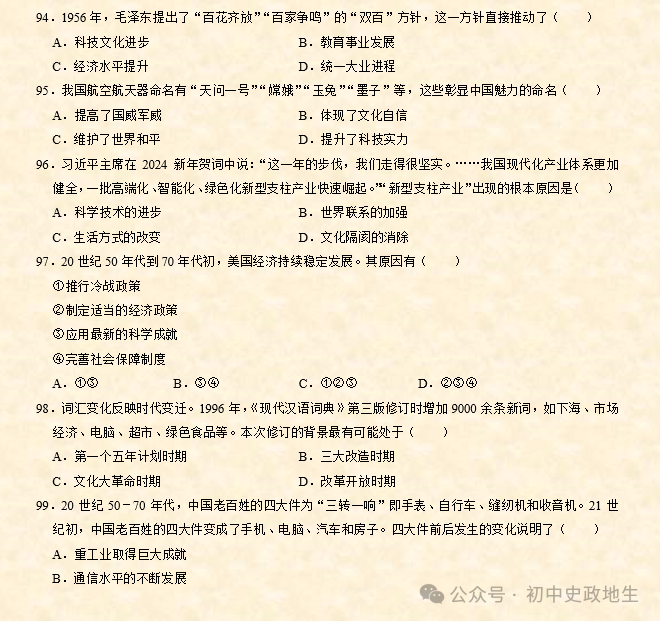 94．1956 年，毛泽东提出了“百花齐放”“百家争鸣”的“双百”方针，这一方针直接推动了（　　）

A．科技文化进步

B．教育事业发展

C．经济水平提升

D．统一大业进程

95．我国航空航天器命名有“天问一号”“嫦娥”“玉兔”“墨子”等，这些彰显中国魅力的命名（　　）

A．提高了国威军威

B．体现了文化自信

C．维护了世界和平

D．提升了科技实力

96．习近平主席在 2024 新年贺词中说：“这一年的步伐，我们走得很坚实。……我国现代化产业体系更加健全，一批高端化、智能化、绿色化新型支柱产业快速崛起。”“新型支柱产业”出现的根本原因是（　　）

A．科学技术的进步

B．世界联系的加强

C．生活方式的改变

D．文化隔阂的消除

97．20 世纪 50 年代到 70 年代初，美国经济持续稳定发展。其原因有（　　）

①推行冷战政策

②制定适当的经济政策

③应用最新的科学成就

④完善社会保障制度

A．①③

B．③④

C．①②③

D．②③④

98．词汇变化反映时代变迁。1996 年，《现代汉语词典》第三版修订时增加 9000 余条新词，如下海、市场经济、电脑、超市、绿色食品等。本次修订的背景最有可能处于（　　）

A．第一个五年计划时期

B．三大改造时期

C．文化大革命时期

D．改革开放时期

99．20 世纪 50－70 年代，中国老百姓的四大件为“三转一响”即手表、自行车、缝纫机和收音机。21 世纪初，中国老百姓的四大件变成了手机、电脑、汽车和房子。四大件前后发生的变化说明了（　　）

A．重工业取得巨大成就

B．通信水平的不断发展

公众号 · 初中史政地生